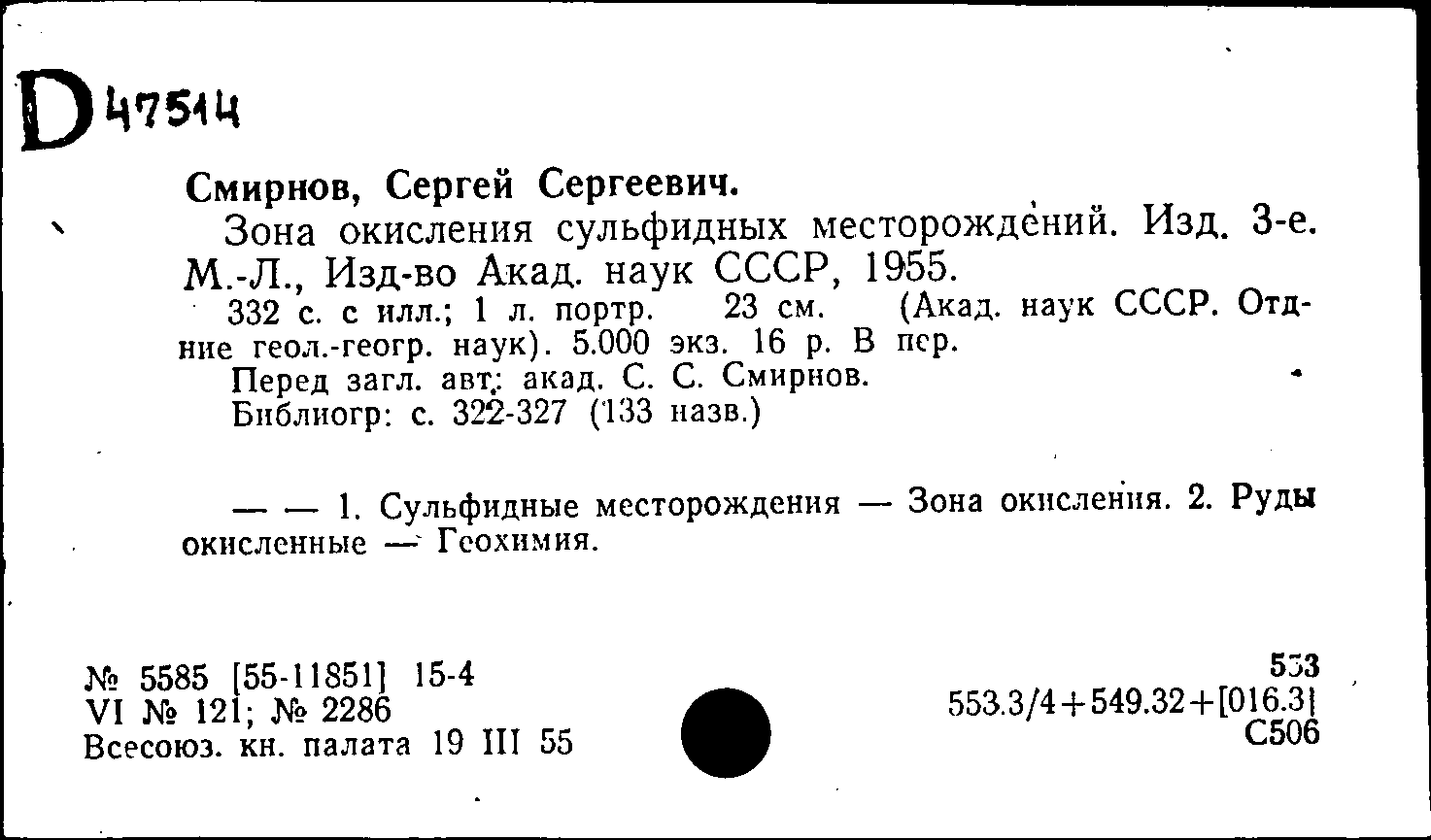 D 47514

Смирнов, Сергей Сергеевич.

Зона окисления сульфидных месторождений. Изд. 3-е. М.-Л., Изд-во Акад. наук СССР, 1955.

332 с. с илл.; 1 л. портр. 23 см. (Акад. наук СССР. Отд-ние геол.-геогр. наук). 5.000 экз. 16 р. В пер.

Перед загл. авт.: акад. С. С. Смирнов.

Библиогр: с. 322-327 (133 назв.)

— — 1. Сульфидные месторождения — Зона окисления. 2. Руды окисленные — Геохимия.

№ 5585 [55-11851] 15-4
VI № 121; № 2286
Всесоюз. кн. палата 19 III 55

553
553.3/4+549.32+[016.3]
С506